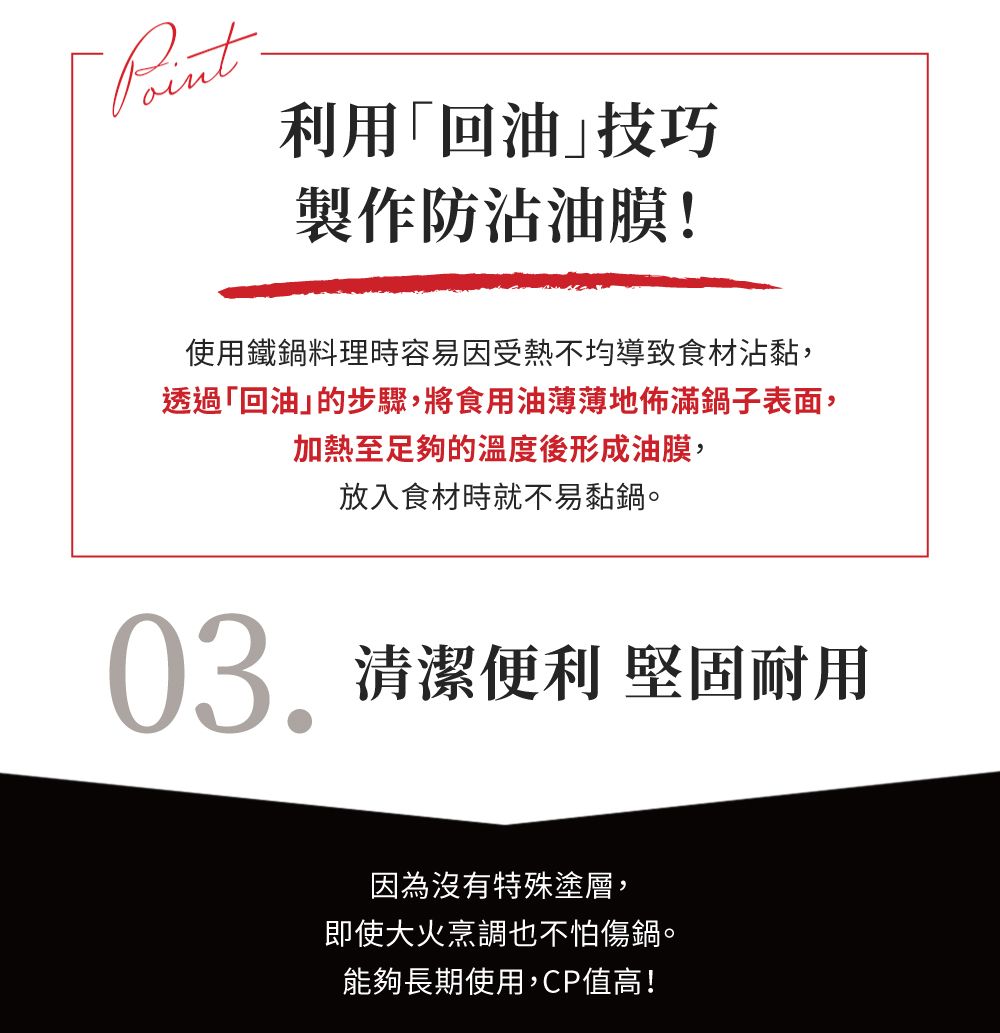 Point

利用「回油」技巧
製作防沾油膜！

使用鐵鍋料理時容易因受熱不均導致食材沾黏，
透過「回油」的步驟，將食用油薄薄地佈滿鍋子表面，
加熱至足夠的溫度後形成油膜，
放入食材時就不易黏鍋。

03. 清潔便利 堅固耐用

因為沒有特殊塗層，
即使大火烹調也不怕傷鍋。
能夠長期使用，CP值高！